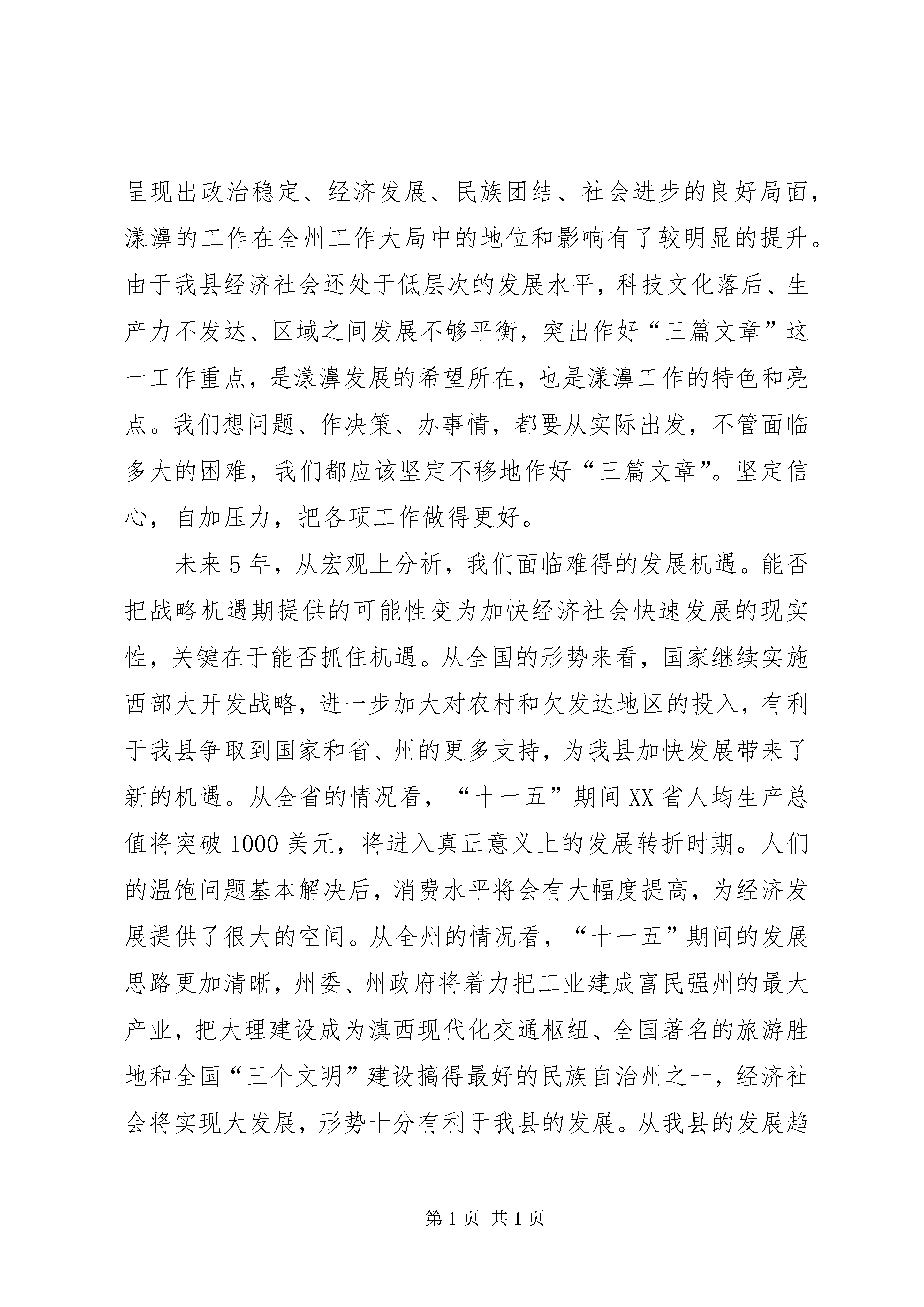 呈现出政治稳定、经济发展、民族团结、社会进步的良好局面，漾濞的工作在全州工作大局中的地位和影响有了较明显的提升。由于我县经济社会还处于低层次的发展水平，科技文化落后、生产力不发达、区域之间发展不够平衡，突出作好“三篇文章”这一工作重点，是漾濞发展的希望所在，也是漾濞工作的特色和亮点。我们想问题、作决策、办事情，都要从实际出发，不管面临多大的困难，我们都应该坚定不移地作好“三篇文章”。坚定信心，自加压力，把各项工作做得更好。

未来5年，从宏观上分析，我们面临难得的发展机遇。能否把战略机遇期提供的可能性变为加快经济社会快速发展的现实性，关键在于能否抓住机遇。从全国的形势来看，国家继续实施西部大开发战略，进一步加大对农村和欠发达地区的投入，有利于我县争取到国家和省、州的更多支持，为我县加快发展带来了新的机遇。从全省的情况看，“十一五”期间XX省人均生产总值将突破1000美元，将进入真正意义上的发展转折时期。人们的温饱问题基本解决后，消费水平将会有大幅度提高，为经济发展提供了很大的空间。从全州的情况看，“十一五”期间的发展思路更加清晰，州委、州政府将着力把工业建成富民强州的最大产业，把大理建设成为滇西现代化交通枢纽、全国著名的旅游胜地和全国“三个文明”建设搞得最好的民族自治州之一，经济社会将实现大发展，形势十分有利于我县的发展。从我县的发展趋

第1页 共1页